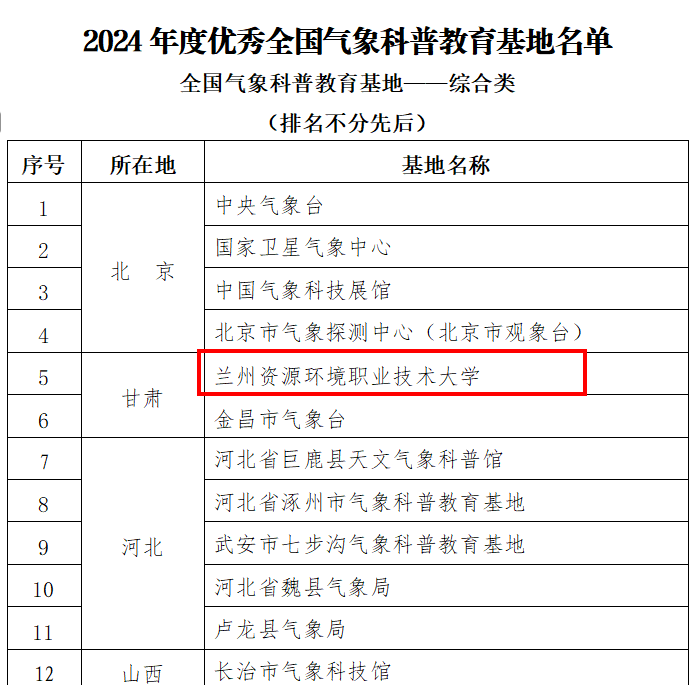 2024年度优秀全国气象科普教育基地名单

全国气象科普教育基地——综合类

（排名不分先后）

| 序号 | 所在地 | 基地名称 |
|---|---|---|
| 1 | 北 京 | 中央气象台 |
| 2 | | 国家卫星气象中心 |
| 3 | | 中国气象科技展馆 |
| 4 | | 北京市气象探测中心（北京市观象台） |
| 5 | 甘肃 | 兰州资源环境职业技术大学 |
| 6 | | 金昌市气象台 |
| 7 | 河北 | 河北省巨鹿县天文气象科普馆 |
| 8 | | 河北省涿州市气象科普教育基地 |
| 9 | | 武安市七步沟气象科普教育基地 |
| 10 | | 河北省魏县气象局 |
| 11 | | 卢龙县气象局 |
| 12 | 山西 | 长治市气象科技馆 |